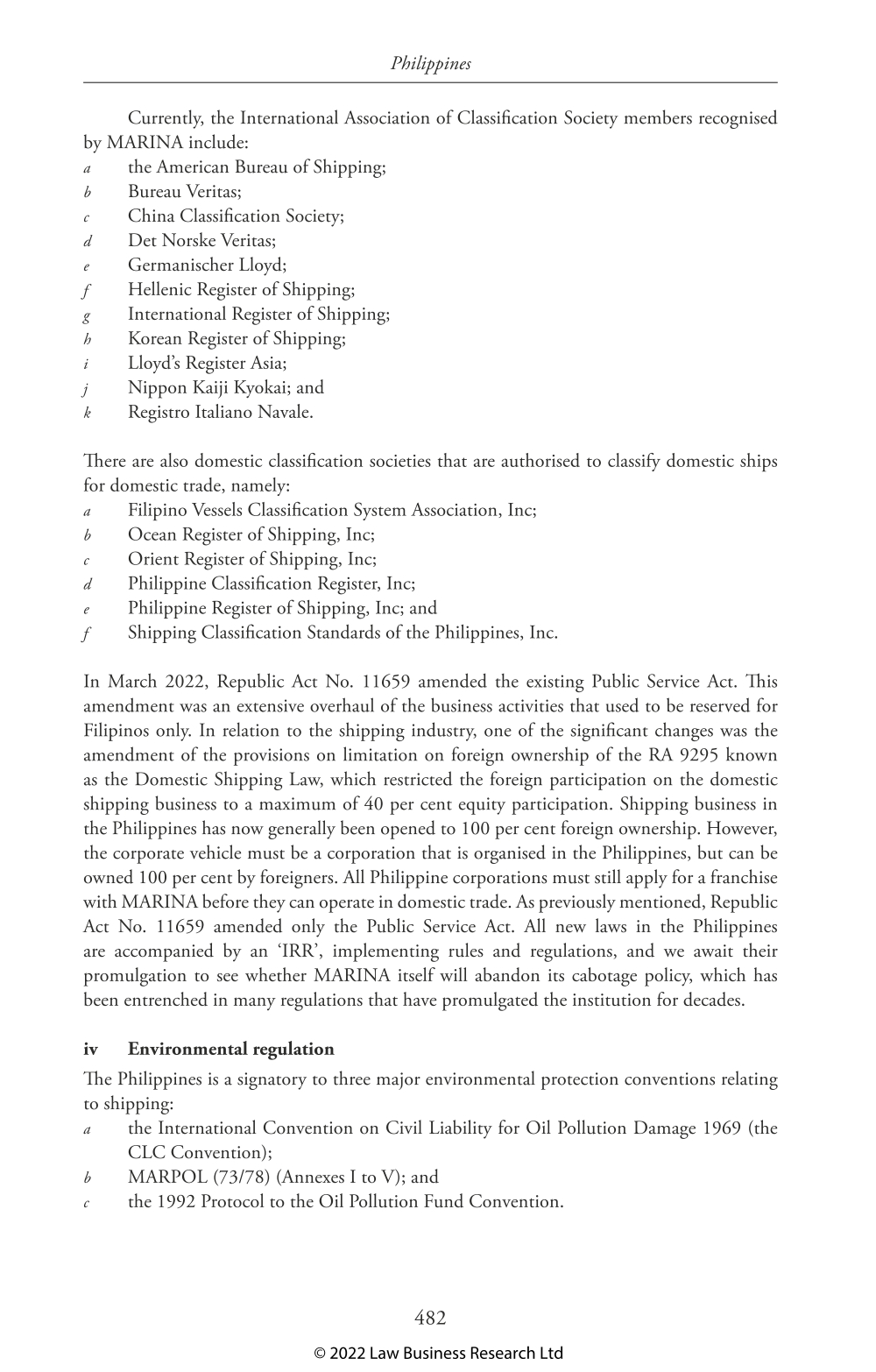 Philippines

Currently, the International Association of Classification Society members recognised by MARINA include:
a the American Bureau of Shipping;
b Bureau Veritas;
c China Classification Society;
d Det Norske Veritas;
e Germanischer Lloyd;
f Hellenic Register of Shipping;
g International Register of Shipping;
h Korean Register of Shipping;
i Lloyd's Register Asia;
j Nippon Kaiji Kyokai; and
k Registro Italiano Navale.

There are also domestic classification societies that are authorised to classify domestic ships for domestic trade, namely:
a Filipino Vessels Classification System Association, Inc;
b Ocean Register of Shipping, Inc;
c Orient Register of Shipping, Inc;
d Philippine Classification Register, Inc;
e Philippine Register of Shipping, Inc; and
f Shipping Classification Standards of the Philippines, Inc.

In March 2022, Republic Act No. 11659 amended the existing Public Service Act. This amendment was an extensive overhaul of the business activities that used to be reserved for Filipinos only. In relation to the shipping industry, one of the significant changes was the amendment of the provisions on limitation on foreign ownership of the RA 9295 known as the Domestic Shipping Law, which restricted the foreign participation on the domestic shipping business to a maximum of 40 per cent equity participation. Shipping business in the Philippines has now generally been opened to 100 per cent foreign ownership. However, the corporate vehicle must be a corporation that is organised in the Philippines, but can be owned 100 per cent by foreigners. All Philippine corporations must still apply for a franchise with MARINA before they can operate in domestic trade. As previously mentioned, Republic Act No. 11659 amended only the Public Service Act. All new laws in the Philippines are accompanied by an 'IRR', implementing rules and regulations, and we await their promulgation to see whether MARINA itself will abandon its cabotage policy, which has been entrenched in many regulations that have promulgated the institution for decades.

iv Environmental regulation
The Philippines is a signatory to three major environmental protection conventions relating to shipping:
a the International Convention on Civil Liability for Oil Pollution Damage 1969 (the CLC Convention);
b MARPOL (73/78) (Annexes I to V); and
c the 1992 Protocol to the Oil Pollution Fund Convention.

482

© 2022 Law Business Research Ltd